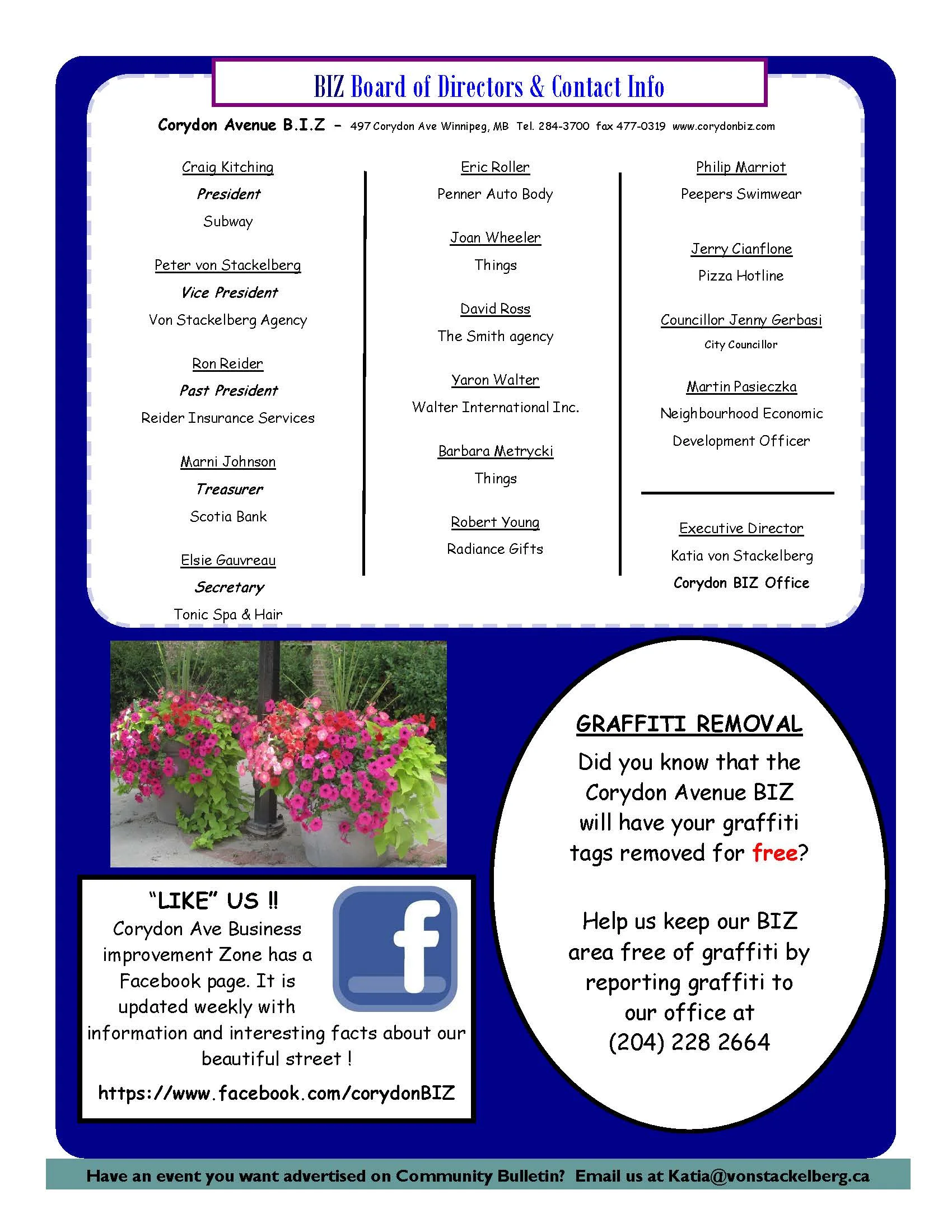 BIZ Board of Directors & Contact Info

Corydon Avenue B.I.Z – 497 Corydon Ave Winnipeg, MB Tel. 284-3700 fax 477-0319 www.corydonbiz.com

Craig Kitching
President
Subway

Peter von Stackelberg
Vice President
Von Stackelberg Agency

Ron Reider
Past President
Reider Insurance Services

Marni Johnson
Treasurer
Scotia Bank

Elsie Gauvreau
Secretary
Tonic Spa & Hair

Eric Roller
Penner Auto Body

Joan Wheeler
Things

David Ross
The Smith agency

Yaron Walter
Walter International Inc.

Barbara Metrycki
Things

Robert Young
Radiance Gifts

Philip Marriot
Peepers Swimwear

Jerry Cianflone
Pizza Hotline

Councillor Jenny Gerbasi
City Councillor

Martin Pasieczka
Neighbourhood Economic Development Officer

Executive Director
Katia von Stackelberg
Corydon BIZ Office

"LIKE" US !!
Corydon Ave Business improvement Zone has a Facebook page. It is updated weekly with information and interesting facts about our beautiful street !
https://www.facebook.com/corydonBIZ

f

GRAFFITI REMOVAL
Did you know that the Corydon Avenue BIZ will have your graffiti tags removed for free?

Help us keep our BIZ area free of graffiti by reporting graffiti to our office at (204) 228 2664

Have an event you want advertised on Community Bulletin? Email us at Katia@vonstackelberg.ca